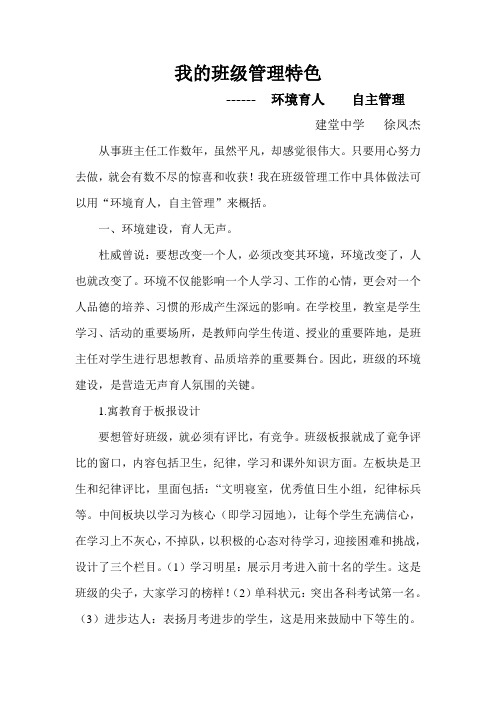 我的班级管理特色

------ 环境育人 自主管理

建堂中学 徐凤杰

从事班主任工作数年，虽然平凡，却感觉很伟大。只要用心努力去做，就会有数不尽的惊喜和收获！我在班级管理工作中具体做法可以用“环境育人，自主管理”来概括。

一、环境建设，育人无声。

杜威曾说：要想改变一个人，必须改变其环境，环境改变了，人也就改变了。环境不仅能影响一个人学习、工作的心情，更会对一个人品德的培养、习惯的形成产生深远的影响。在学校里，教室是学生学习、活动的重要场所，是教师向学生传道、授业的重要阵地，是班主任对学生进行思想教育、品质培养的重要舞台。因此，班级的环境建设，是营造无声育人氛围的关键。

1.寓教育于板报设计

要想管好班级，就必须有评比，有竞争。班级板报就成了竞争评比的窗口，内容包括卫生，纪律，学习和课外知识方面。左板块是卫生和纪律评比，里面包括：“文明寝室，优秀值日生小组，纪律标兵等。中间板块以学习为核心（即学习园地），让每个学生充满信心，在学习上不灰心，不掉队，以积极的心态对待学习，迎接困难和挑战，设计了三个栏目。（1）学习明星：展示月考进入前十名的学生。这是班级的尖子，大家学习的榜样！（2）单科状元：突出各科考试第一名。（3）进步达人：表扬月考进步的学生，这是用来鼓励中下等生的。